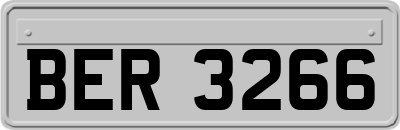 BER 3266